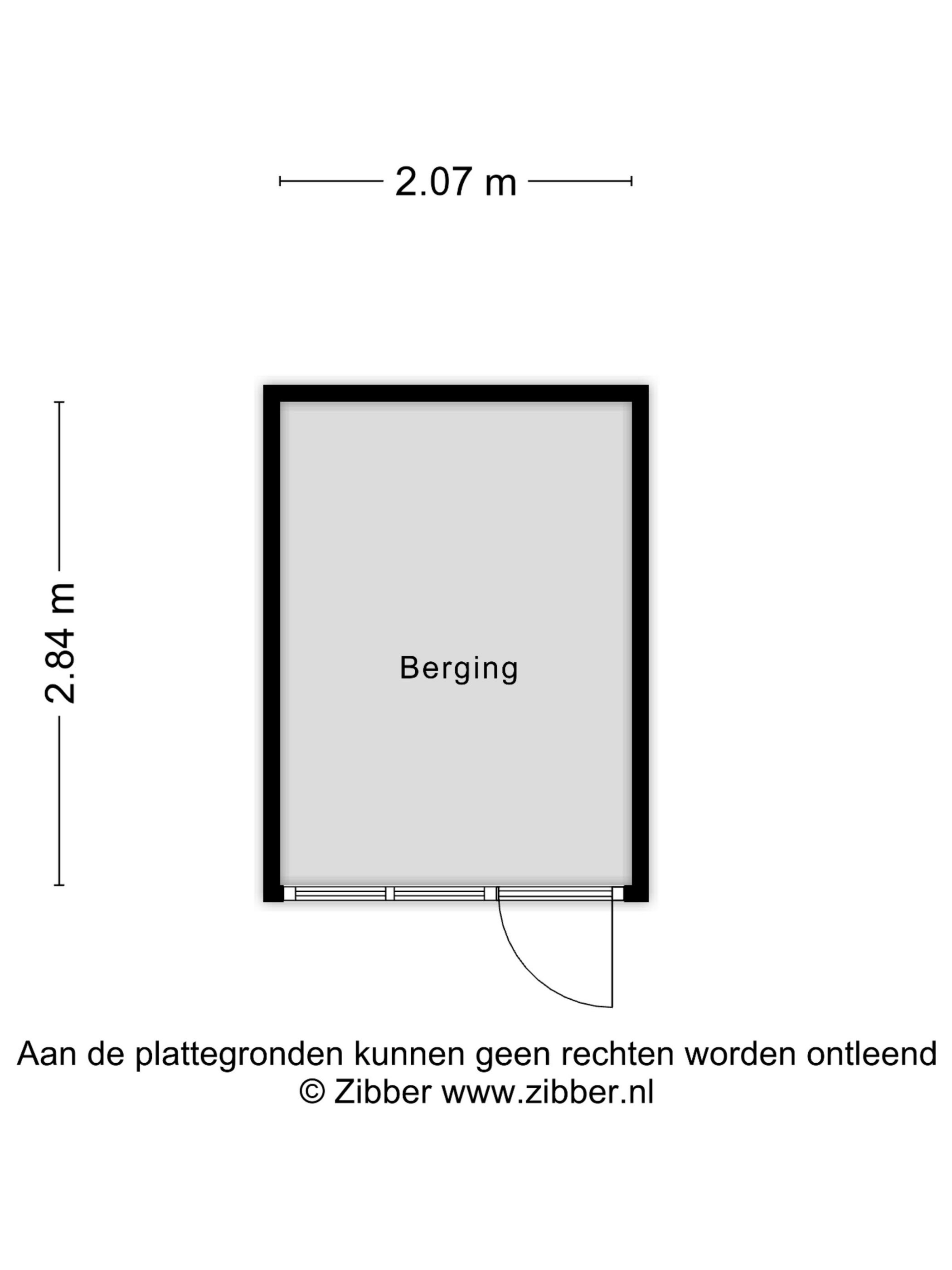 2.07 m

2.84 m

Berging

Aan de plattegronden kunnen geen rechten worden ontleend
© Zibber www.zibber.nl